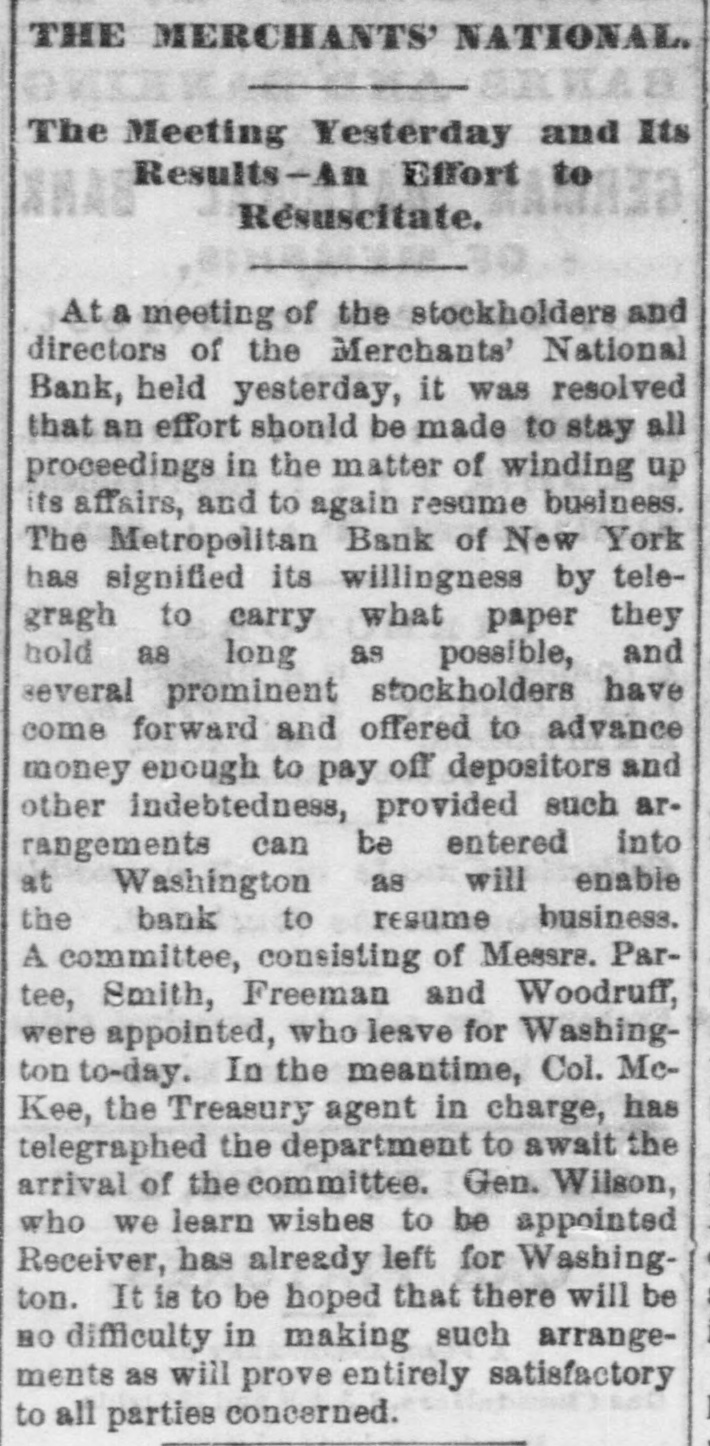 THE MERCHANTS' NATIONAL.

The Meeting Yesterday and Its Results—An Effort to Resuscitate.

At a meeting of the stockholders and directors of the Merchants' National Bank, held yesterday, it was resolved that an effort shonld be made to stay all proceedings in the matter of winding up its affairs, and to again resume business. The Metropolitan Bank of New York has signified its willingness by telegragh to carry what paper they hold as long as possible, and several prominent stockholders have come forward and offered to advance money enough to pay off depositors and other indebtedness, provided such arrangements can be entered into at Washington as will enable the bank to resume business. A committee, consisting of Messrs. Partee, Smith, Freeman and Woodruff, were appointed, who leave for Washington to-day. In the meantime, Col. McKee, the Treasury agent in charge, has telegraphed the department to await the arrival of the committee. Gen. Wilson, who we learn wishes to be appointed Receiver, has already left for Washington. It is to be hoped that there will be no difficulty in making such arrangements as will prove entirely satisfactory to all parties concerned.